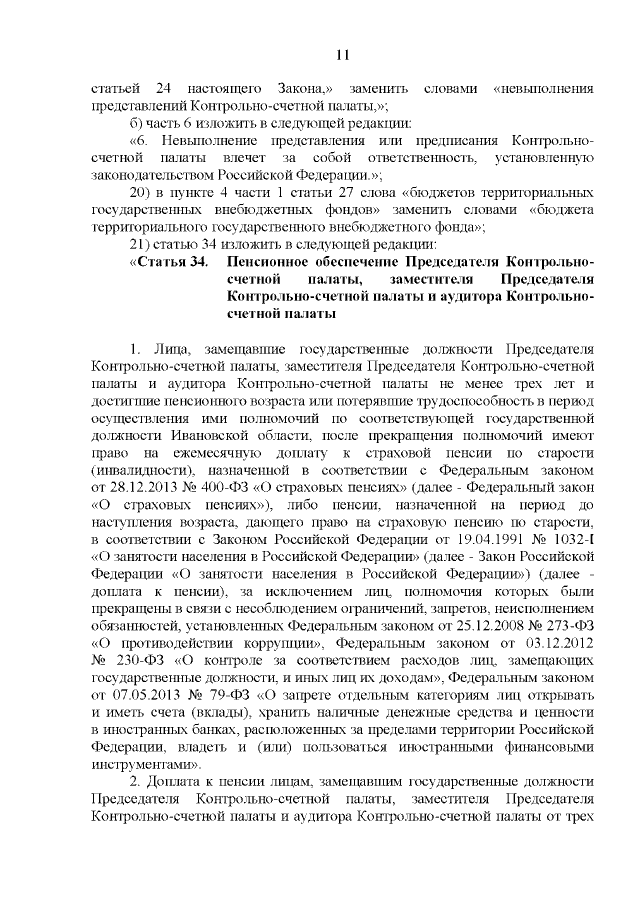 11

статьей 24 настоящего Закона,» заменить словами «невыполнения представлений Контрольно-счетной палаты,»;

б) часть 6 изложить в следующей редакции:

«6. Невыполнение представления или предписания Контрольно-счетной палаты влечет за собой ответственность, установленную законодательством Российской Федерации.»;

20) в пункте 4 части 1 статьи 27 слова «бюджетов территориальных государственных внебюджетных фондов» заменить словами «бюджета территориального государственного внебюджетного фонда»;

21) статью 34 изложить в следующей редакции:

«Статья 34. Пенсионное обеспечение Председателя Контрольно-счетной палаты, заместителя Председателя Контрольно-счетной палаты и аудитора Контрольно-счетной палаты

1. Лица, замещавшие государственные должности Председателя Контрольно-счетной палаты, заместителя Председателя Контрольно-счетной палаты и аудитора Контрольно-счетной палаты не менее трех лет и достигшие пенсионного возраста или потерявшие трудоспособность в период осуществления ими полномочий по соответствующей государственной должности Ивановской области, после прекращения полномочий имеют право на ежемесячную доплату к страховой пенсии по старости (инвалидности), назначенной в соответствии с Федеральным законом от 28.12.2013 № 400-ФЗ «О страховых пенсиях» (далее - Федеральный закон «О страховых пенсиях»), либо пенсии, назначенной на период до наступления возраста, дающего право на страховую пенсию по старости, в соответствии с Законом Российской Федерации от 19.04.1991 № 1032-I «О занятости населения в Российской Федерации» (далее - Закон Российской Федерации «О занятости населения в Российской Федерации») (далее - доплата к пенсии), за исключением лиц, полномочия которых были прекращены в связи с несоблюдением ограничений, запретов, неисполнением обязанностей, установленных Федеральным законом от 25.12.2008 № 273-ФЗ «О противодействии коррупции», Федеральным законом от 03.12.2012 № 230-ФЗ «О контроле за соответствием расходов лиц, замещающих государственные должности, и иных лиц их доходам», Федеральным законом от 07.05.2013 № 79-ФЗ «О запрете отдельным категориям лиц открывать и иметь счета (вклады), хранить наличные денежные средства и ценности в иностранных банках, расположенных за пределами территории Российской Федерации, владеть и (или) пользоваться иностранными финансовыми инструментами».

2. Доплата к пенсии лицам, замещавшим государственные должности Председателя Контрольно-счетной палаты, заместителя Председателя Контрольно-счетной палаты и аудитора Контрольно-счетной палаты от трех